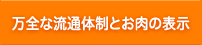 万全な流通体制とお肉の表示